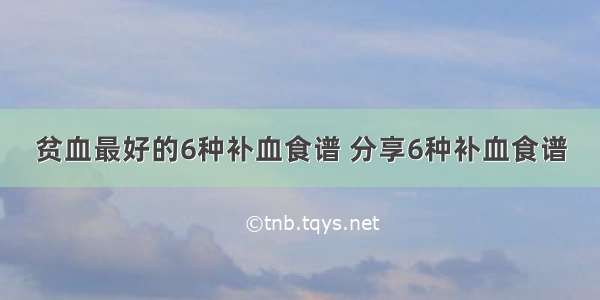 贫血最好的6种补血食谱 分享6种补血食谱

©tnb.tqys.net